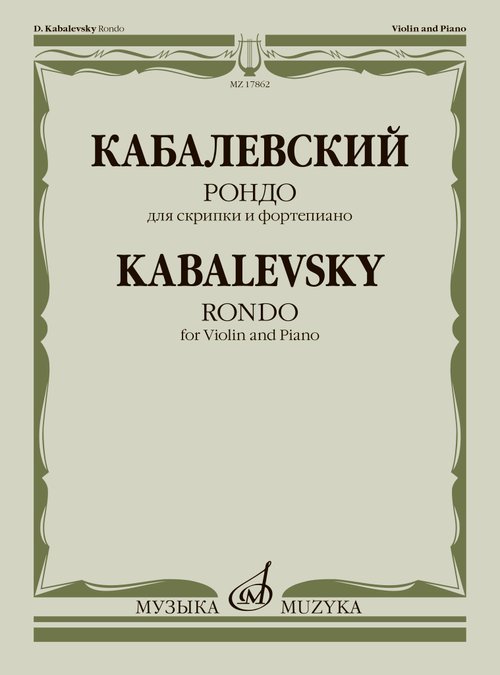 D. Kabalevsky Rondo

Violin and Piano

MZ 17862

КАБАЛЕВСКИЙ

РОНДО

для скрипки и фортепиано

KABALEVSKY

RONDO

for Violin and Piano

МУЗЫКА MUZYKA